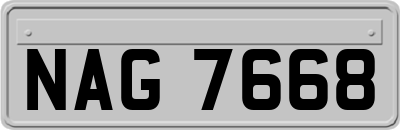 NAG 7668